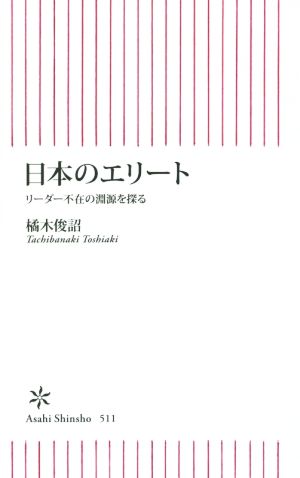 日本のエリート

リーダー不在の淵源を探る

橘木俊詔
Tachibanaki Toshiaki

Asahi Shinsho 511